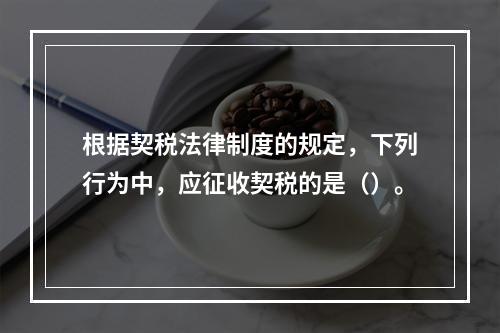 根据契税法律制度的规定，下列行为中，应征收契税的是（）。